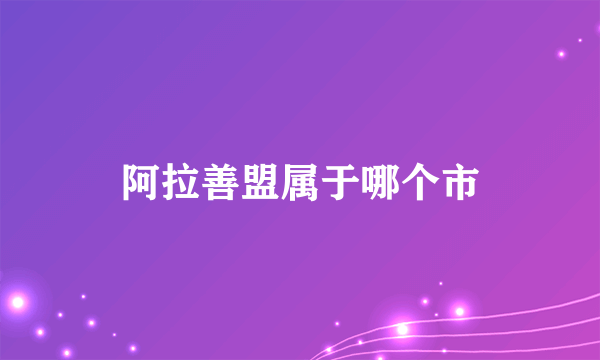 阿拉善盟属于哪个市